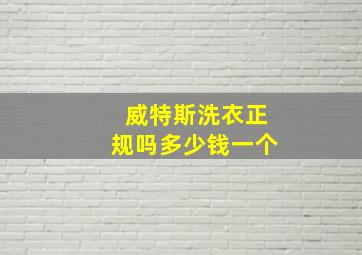 威特斯洗衣正规吗多少钱一个